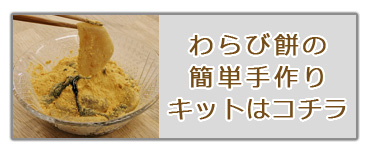 わらび餅の
簡単手作り
キットはコチラ